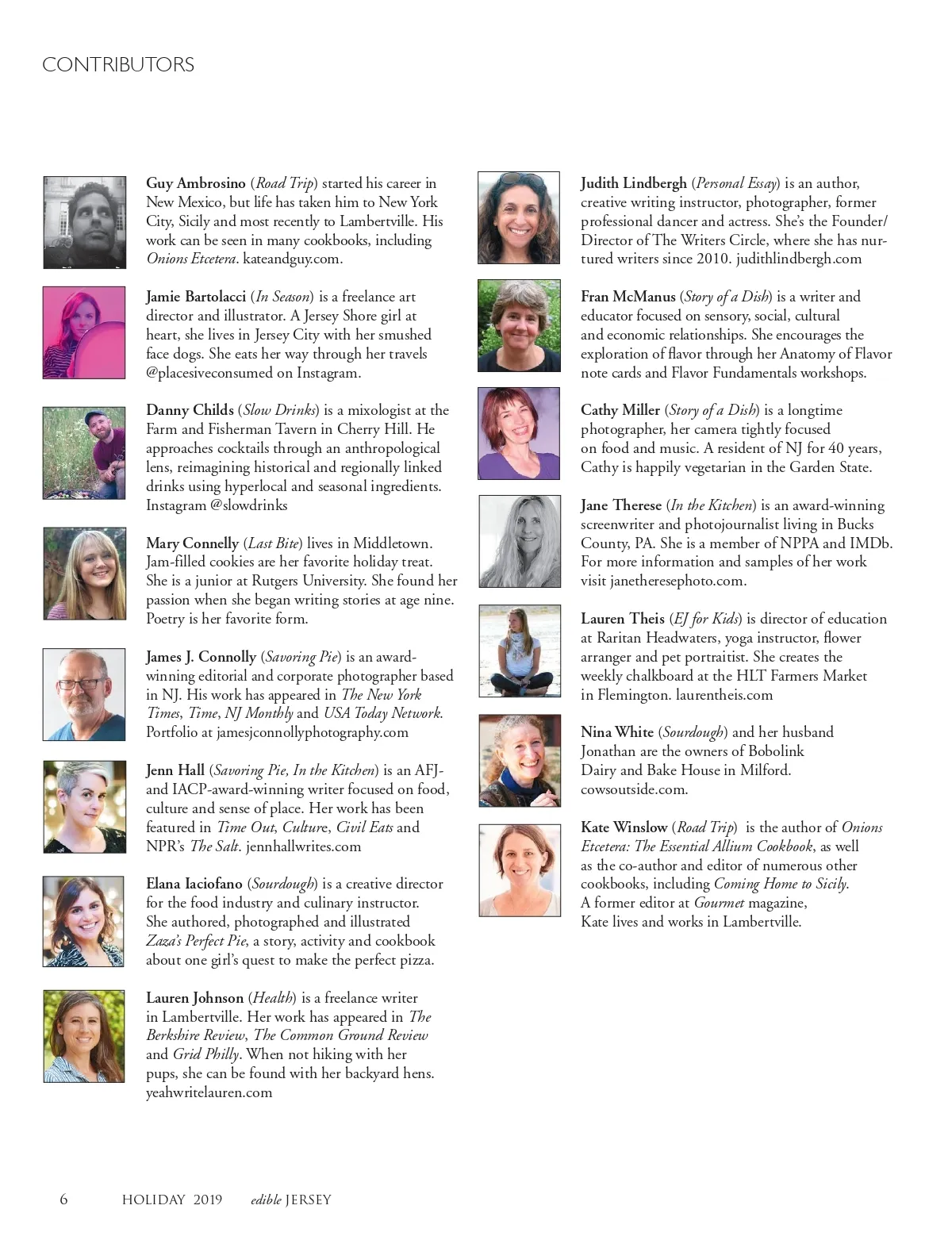 CONTRIBUTORS

Guy Ambrosino (Road Trip) started his career in New Mexico, but life has taken him to New York City, Sicily and most recently to Lambertville. His work can be seen in many cookbooks, including Onions Etcetera. kateandguy.com.

Jamie Bartolacci (In Season) is a freelance art director and illustrator. A Jersey Shore girl at heart, she lives in Jersey City with her smushed face dogs. She eats her way through her travels @placesiveconsumed on Instagram.

Danny Childs (Slow Drinks) is a mixologist at the Farm and Fisherman Tavern in Cherry Hill. He approaches cocktails through an anthropological lens, reimagining historical and regionally linked drinks using hyperlocal and seasonal ingredients. Instagram @slowdrinks

Mary Connelly (Last Bite) lives in Middletown. Jam-filled cookies are her favorite holiday treat. She is a junior at Rutgers University. She found her passion when she began writing stories at age nine. Poetry is her favorite form.

James J. Connolly (Savoring Pie) is an award-winning editorial and corporate photographer based in NJ. His work has appeared in The New York Times, Time, NJ Monthly and USA Today Network. Portfolio at jamesjconnollyphotography.com

Jenn Hall (Savoring Pie, In the Kitchen) is an AFJ- and IACP-award-winning writer focused on food, culture and sense of place. Her work has been featured in Time Out, Culture, Civil Eats and NPR's The Salt. jennhallwrites.com

Elana Iaciofano (Sourdough) is a creative director for the food industry and culinary instructor. She authored, photographed and illustrated Zaza's Perfect Pie, a story, activity and cookbook about one girl's quest to make the perfect pizza.

Lauren Johnson (Health) is a freelance writer in Lambertville. Her work has appeared in The Berkshire Review, The Common Ground Review and Grid Philly. When not hiking with her pups, she can be found with her backyard hens. yeahwritelauren.com

Judith Lindbergh (Personal Essay) is an author, creative writing instructor, photographer, former professional dancer and actress. She's the Founder/Director of The Writers Circle, where she has nurtured writers since 2010. judithlindbergh.com

Fran McManus (Story of a Dish) is a writer and educator focused on sensory, social, cultural and economic relationships. She encourages the exploration of flavor through her Anatomy of Flavor note cards and Flavor Fundamentals workshops.

Cathy Miller (Story of a Dish) is a longtime photographer, her camera tightly focused on food and music. A resident of NJ for 40 years, Cathy is happily vegetarian in the Garden State.

Jane Therese (In the Kitchen) is an award-winning screenwriter and photojournalist living in Bucks County, PA. She is a member of NPPA and IMDb. For more information and samples of her work visit janetheresephoto.com.

Lauren Theis (EJ for Kids) is director of education at Raritan Headwaters, yoga instructor, flower arranger and pet portraitist. She creates the weekly chalkboard at the HLT Farmers Market in Flemington. laurentheis.com

Nina White (Sourdough) and her husband Jonathan are the owners of Bobolink Dairy and Bake House in Milford. cowsoutside.com.

Kate Winslow (Road Trip) is the author of Onions Etcetera: The Essential Allium Cookbook, as well as the co-author and editor of numerous other cookbooks, including Coming Home to Sicily. A former editor at Gourmet magazine, Kate lives and works in Lambertville.

6 HOLIDAY 2019 edible JERSEY